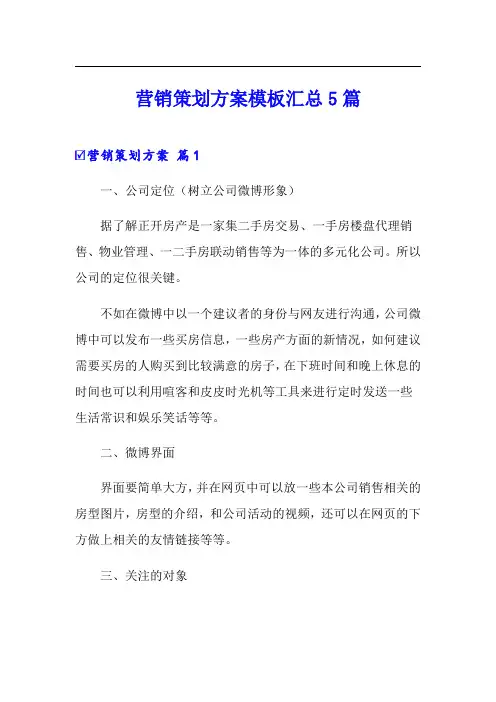 营销策划方案模板汇总5篇

☑营销策划方案 篇1

一、公司定位（树立公司微博形象）

据了解正开房产是一家集二手房交易、一手房楼盘代理销售、物业管理、一二手房联动销售等为一体的多元化公司。所以公司的定位很关键。

不如在微博中以一个建议者的身份与网友进行沟通，公司微博中可以发布一些买房信息，一些房产方面的新情况，如何建议需要买房的人购买到比较满意的房子，在下班时间和晚上休息的时间也可以利用喧客和皮皮时光机等工具来进行定时发送一些生活常识和娱乐笑话等等。

二、微博界面

界面要简单大方，并在网页中可以放一些本公司销售相关的房型图片，房型的介绍，和公司活动的视频，还可以在网页的下方做上相关的友情链接等等。

三、关注的对象